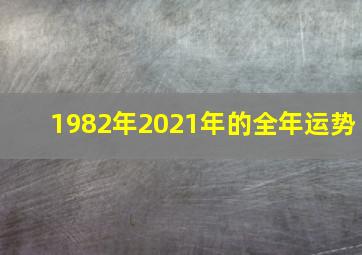 1982年2021年的全年运势